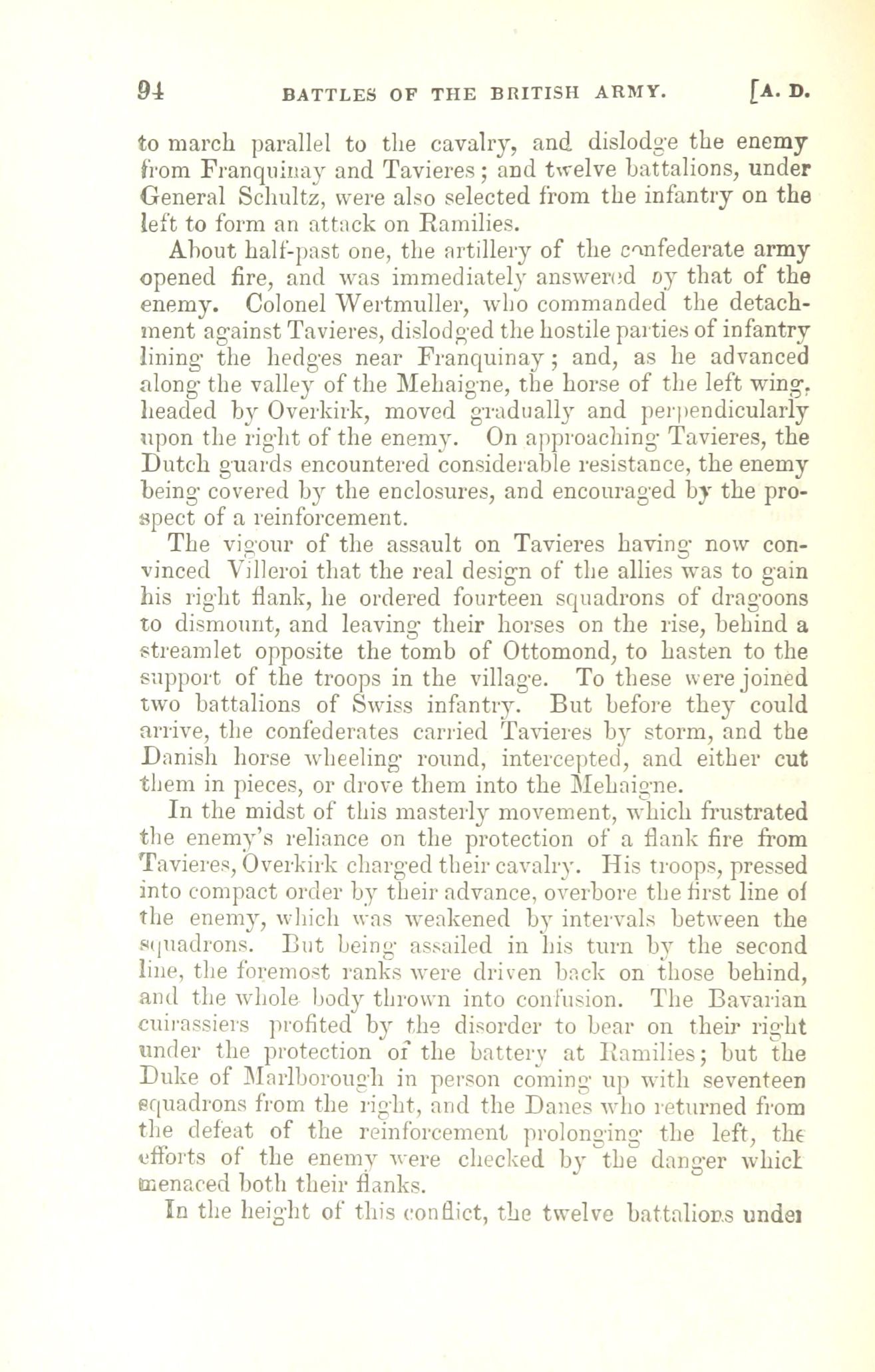 94 BATTLES OF THE BRITISH ARMY. [A. D.

to march parallel to the cavalry, and dislodge the enemy from Franquinay and Tavieres; and twelve battalions, under General Schultz, were also selected from the infantry on the left to form an attack on Ramilies.

About half-past one, the artillery of the confederate army opened fire, and was immediately answered by that of the enemy. Colonel Wertmuller, who commanded the detachment against Tavieres, dislodged the hostile parties of infantry lining the hedges near Franquinay; and, as he advanced along the valley of the Mehaigne, the horse of the left wing, headed by Overkirk, moved gradually and perpendicularly upon the right of the enemy. On approaching Tavieres, the Dutch guards encountered considerable resistance, the enemy being covered by the enclosures, and encouraged by the prospect of a reinforcement.

The vigour of the assault on Tavieres having now convinced Villeroi that the real design of the allies was to gain his right flank, he ordered fourteen squadrons of dragoons to dismount, and leaving their horses on the rise, behind a streamlet opposite the tomb of Ottomond, to hasten to the support of the troops in the village. To these were joined two battalions of Swiss infantry. But before they could arrive, the confederates carried Tavieres by storm, and the Danish horse wheeling round, intercepted, and either cut them in pieces, or drove them into the Mehaigne.

In the midst of this masterly movement, which frustrated the enemy's reliance on the protection of a flank fire from Tavieres, Overkirk charged their cavalry. His troops, pressed into compact order by their advance, overbore the first line of the enemy, which was weakened by intervals between the squadrons. But being assailed in his turn by the second line, the foremost ranks were driven back on those behind, and the whole body thrown into confusion. The Bavarian cuirassiers profited by the disorder to bear on their right under the protection of the battery at Ramilies; but the Duke of Marlborough in person coming up with seventeen squadrons from the right, and the Danes who returned from the defeat of the reinforcement prolonging the left, the efforts of the enemy were checked by the danger which menaced both their flanks.

In the height of this conflict, the twelve battalions under